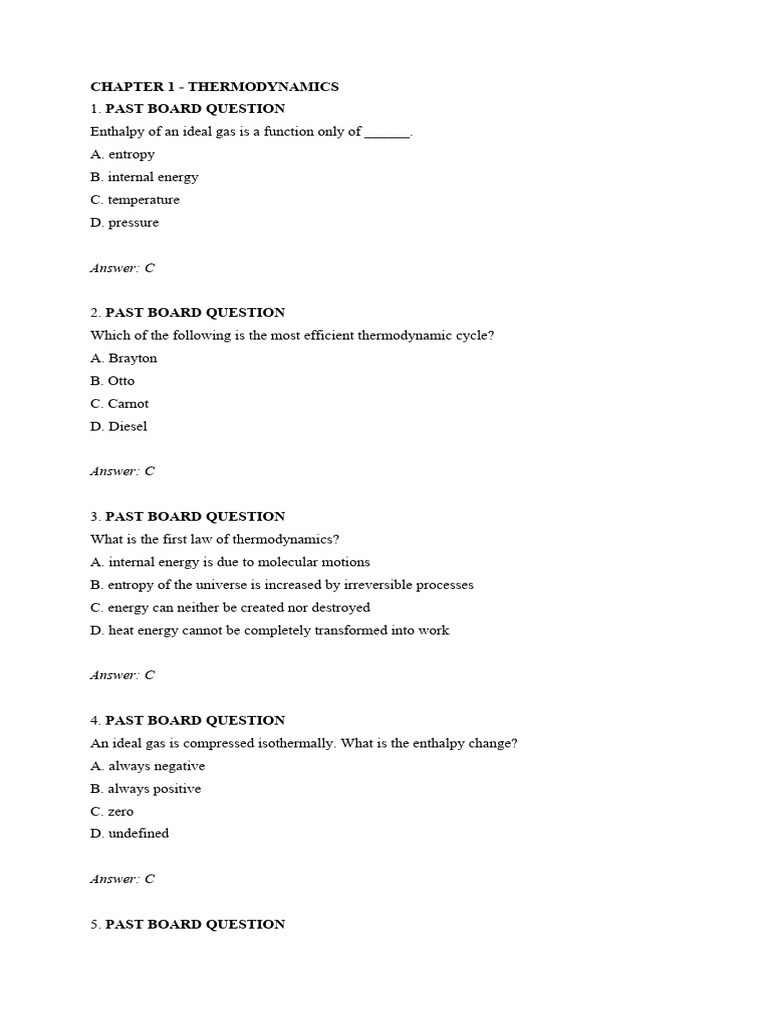 CHAPTER 1 - THERMODYNAMICS

1. PAST BOARD QUESTION

Enthalpy of an ideal gas is a function only of ______.

A. entropy

B. internal energy

C. temperature

D. pressure

Answer: C

2. PAST BOARD QUESTION

Which of the following is the most efficient thermodynamic cycle?

A. Brayton

B. Otto

C. Carnot

D. Diesel

Answer: C

3. PAST BOARD QUESTION

What is the first law of thermodynamics?

A. internal energy is due to molecular motions

B. entropy of the universe is increased by irreversible processes

C. energy can neither be created nor destroyed

D. heat energy cannot be completely transformed into work

Answer: C

4. PAST BOARD QUESTION

An ideal gas is compressed isothermally. What is the enthalpy change?

A. always negative

B. always positive

C. zero

D. undefined

Answer: C

5. PAST BOARD QUESTION